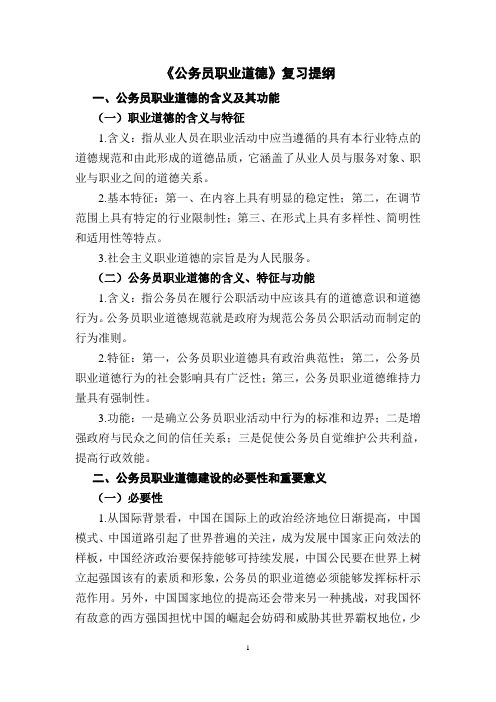 《公务员职业道德》复习提纲

一、公务员职业道德的含义及其功能

（一）职业道德的含义与特征

1.含义：指从业人员在职业活动中应当遵循的具有本行业特点的道德规范和由此形成的道德品质，它涵盖了从业人员与服务对象、职业与职业之间的道德关系。

2.基本特征：第一、在内容上具有明显的稳定性；第二，在调节范围上具有特定的行业限制性；第三、在形式上具有多样性、简明性和适用性等特点。

3.社会主义职业道德的宗旨是为人民服务。

（二）公务员职业道德的含义、特征与功能

1.含义：指公务员在履行公职活动中应该具有的道德意识和道德行为。公务员职业道德规范就是政府为规范公务员公职活动而制定的行为准则。

2.特征：第一，公务员职业道德具有政治典范性；第二，公务员职业道德行为的社会影响具有广泛性；第三，公务员职业道德维持力量具有强制性。

3.功能：一是确立公务员职业活动中行为的标准和边界；二是增强政府与民众之间的信任关系；三是促使公务员自觉维护公共利益，提高行政效能。

二、公务员职业道德建设的必要性和重要意义

（一）必要性

1.从国际背景看，中国在国际上的政治经济地位日渐提高，中国模式、中国道路引起了世界普遍的关注，成为发展中国家正向效法的样板，中国经济政治要保持能够可持续发展，中国公民要在世界上树立起强国该有的素质和形象，公务员的职业道德必须能够发挥标杆示范作用。另外，中国国家地位的提高还会带来另一种挑战，对我国怀有敌意的西方强国担忧中国的崛起会妨碍和威胁其世界霸权地位，少

1